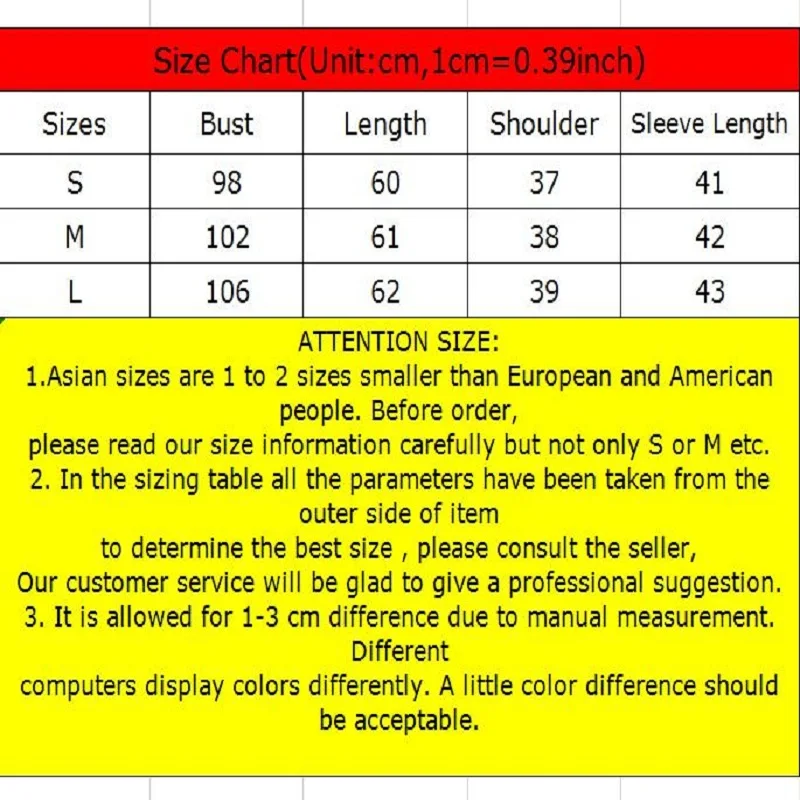 Size Chart(Unit:cm,1cm=0.39inch)

| Sizes | Bust | Length | Shoulder | Sleeve Length |
|---|---|---|---|---|
| S | 98 | 60 | 37 | 41 |
| M | 102 | 61 | 38 | 42 |
| L | 106 | 62 | 39 | 43 |

ATTENTION SIZE:
1.Asian sizes are 1 to 2 sizes smaller than European and American people. Before order,
please read our size information carefully but not only S or M etc.
2. In the sizing table all the parameters have been taken from the outer side of item
to determine the best size , please consult the seller,
Our customer service will be glad to give a professional suggestion.
3. It is allowed for 1-3 cm difference due to manual measurement. Different
computers display colors differently. A little color difference should be acceptable.